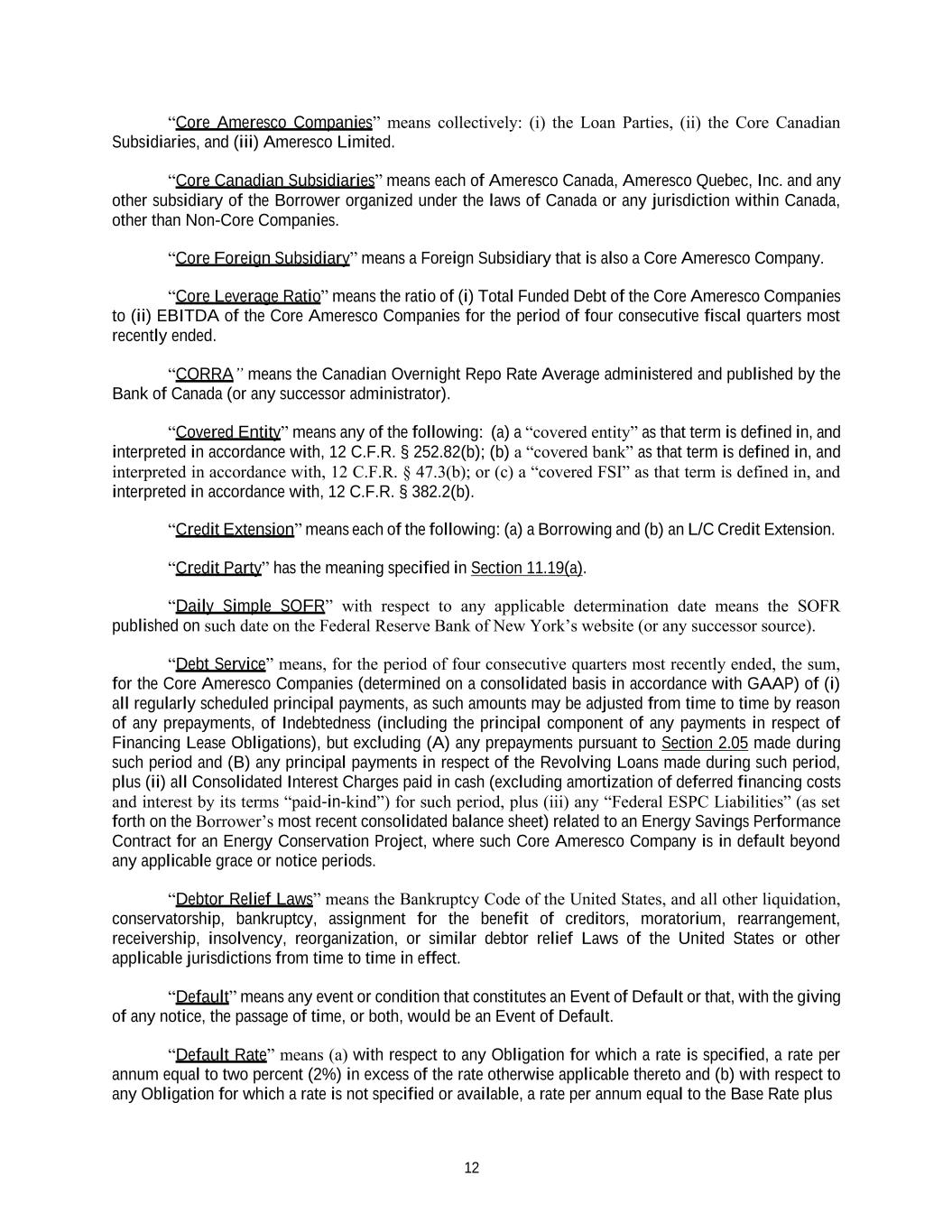 “Core Ameresco Companies” means collectively: (i) the Loan Parties, (ii) the Core Canadian Subsidiaries, and (iii) Ameresco Limited.

“Core Canadian Subsidiaries” means each of Ameresco Canada, Ameresco Quebec, Inc. and any other subsidiary of the Borrower organized under the laws of Canada or any jurisdiction within Canada, other than Non-Core Companies.

“Core Foreign Subsidiary” means a Foreign Subsidiary that is also a Core Ameresco Company.

“Core Leverage Ratio” means the ratio of (i) Total Funded Debt of the Core Ameresco Companies to (ii) EBITDA of the Core Ameresco Companies for the period of four consecutive fiscal quarters most recently ended.

“CORRA” means the Canadian Overnight Repo Rate Average administered and published by the Bank of Canada (or any successor administrator).

“Covered Entity” means any of the following: (a) a “covered entity” as that term is defined in, and interpreted in accordance with, 12 C.F.R. § 252.82(b); (b) a “covered bank” as that term is defined in, and interpreted in accordance with, 12 C.F.R. § 47.3(b); or (c) a “covered FSI” as that term is defined in, and interpreted in accordance with, 12 C.F.R. § 382.2(b).

“Credit Extension” means each of the following: (a) a Borrowing and (b) an L/C Credit Extension.

“Credit Party” has the meaning specified in Section 11.19(a).

“Daily Simple SOFR” with respect to any applicable determination date means the SOFR published on such date on the Federal Reserve Bank of New York’s website (or any successor source).

“Debt Service” means, for the period of four consecutive quarters most recently ended, the sum, for the Core Ameresco Companies (determined on a consolidated basis in accordance with GAAP) of (i) all regularly scheduled principal payments, as such amounts may be adjusted from time to time by reason of any prepayments, of Indebtedness (including the principal component of any payments in respect of Financing Lease Obligations), but excluding (A) any prepayments pursuant to Section 2.05 made during such period and (B) any principal payments in respect of the Revolving Loans made during such period, plus (ii) all Consolidated Interest Charges paid in cash (excluding amortization of deferred financing costs and interest by its terms “paid-in-kind”) for such period, plus (iii) any “Federal ESPC Liabilities” (as set forth on the Borrower’s most recent consolidated balance sheet) related to an Energy Savings Performance Contract for an Energy Conservation Project, where such Core Ameresco Company is in default beyond any applicable grace or notice periods.

“Debtor Relief Laws” means the Bankruptcy Code of the United States, and all other liquidation, conservatorship, bankruptcy, assignment for the benefit of creditors, moratorium, rearrangement, receivership, insolvency, reorganization, or similar debtor relief Laws of the United States or other applicable jurisdictions from time to time in effect.

“Default” means any event or condition that constitutes an Event of Default or that, with the giving of any notice, the passage of time, or both, would be an Event of Default.

“Default Rate” means (a) with respect to any Obligation for which a rate is specified, a rate per annum equal to two percent (2%) in excess of the rate otherwise applicable thereto and (b) with respect to any Obligation for which a rate is not specified or available, a rate per annum equal to the Base Rate plus

12